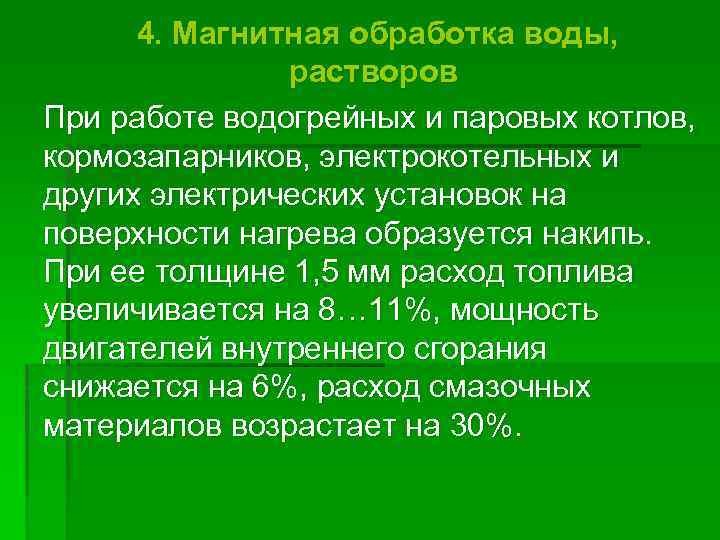 4. Магнитная обработка воды, растворов

При работе водогрейных и паровых котлов, кормозапарников, электрокотельных и других электрических установок на поверхности нагрева образуется накипь. При ее толщине 1,5 мм расход топлива увеличивается на 8…11%, мощность двигателей внутреннего сгорания снижается на 6%, расход смазочных материалов возрастает на 30%.